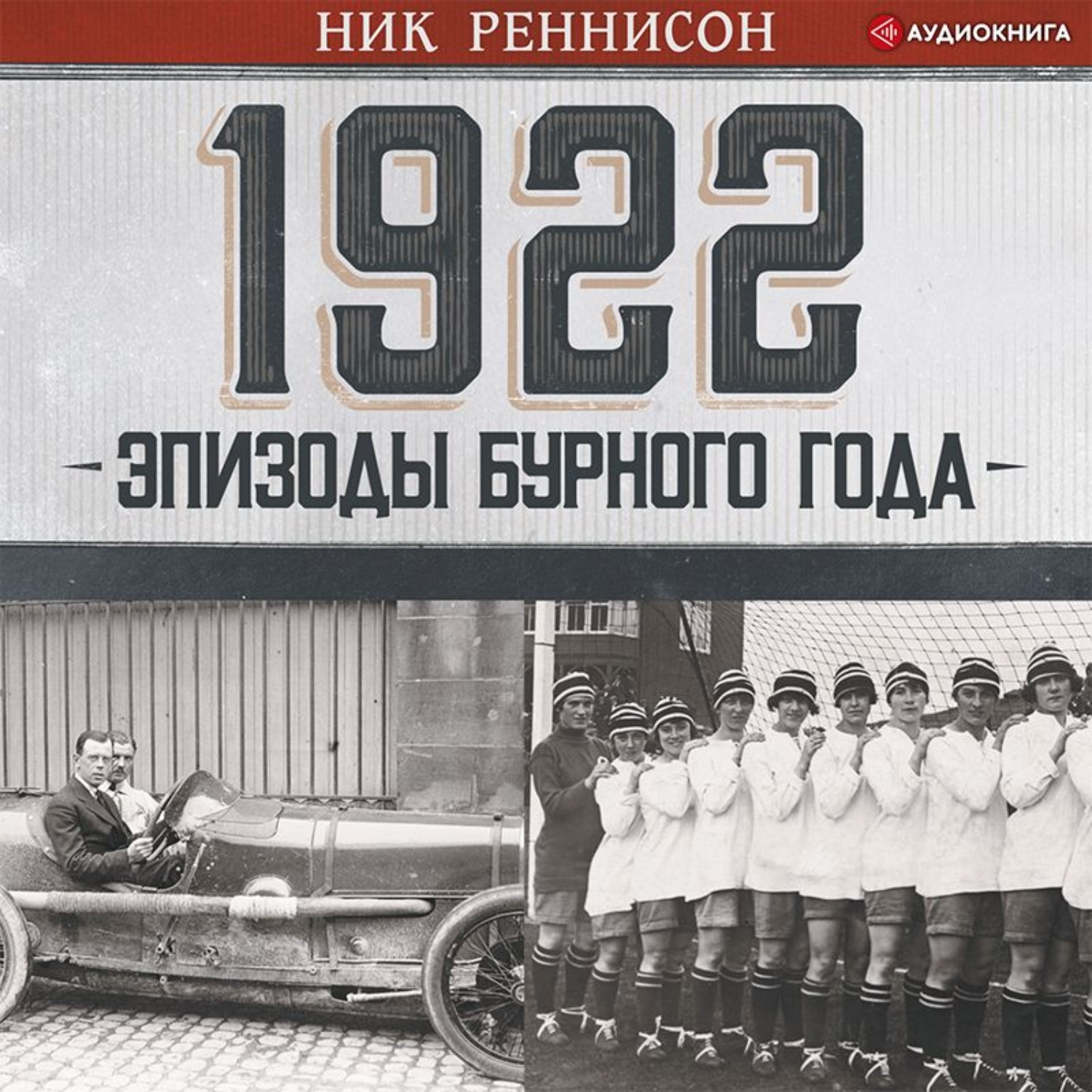 НИК РЕННИСОН

АУДИОКНИГА

1922

ЭПИЗОДЫ БУРНОГО ГОДА